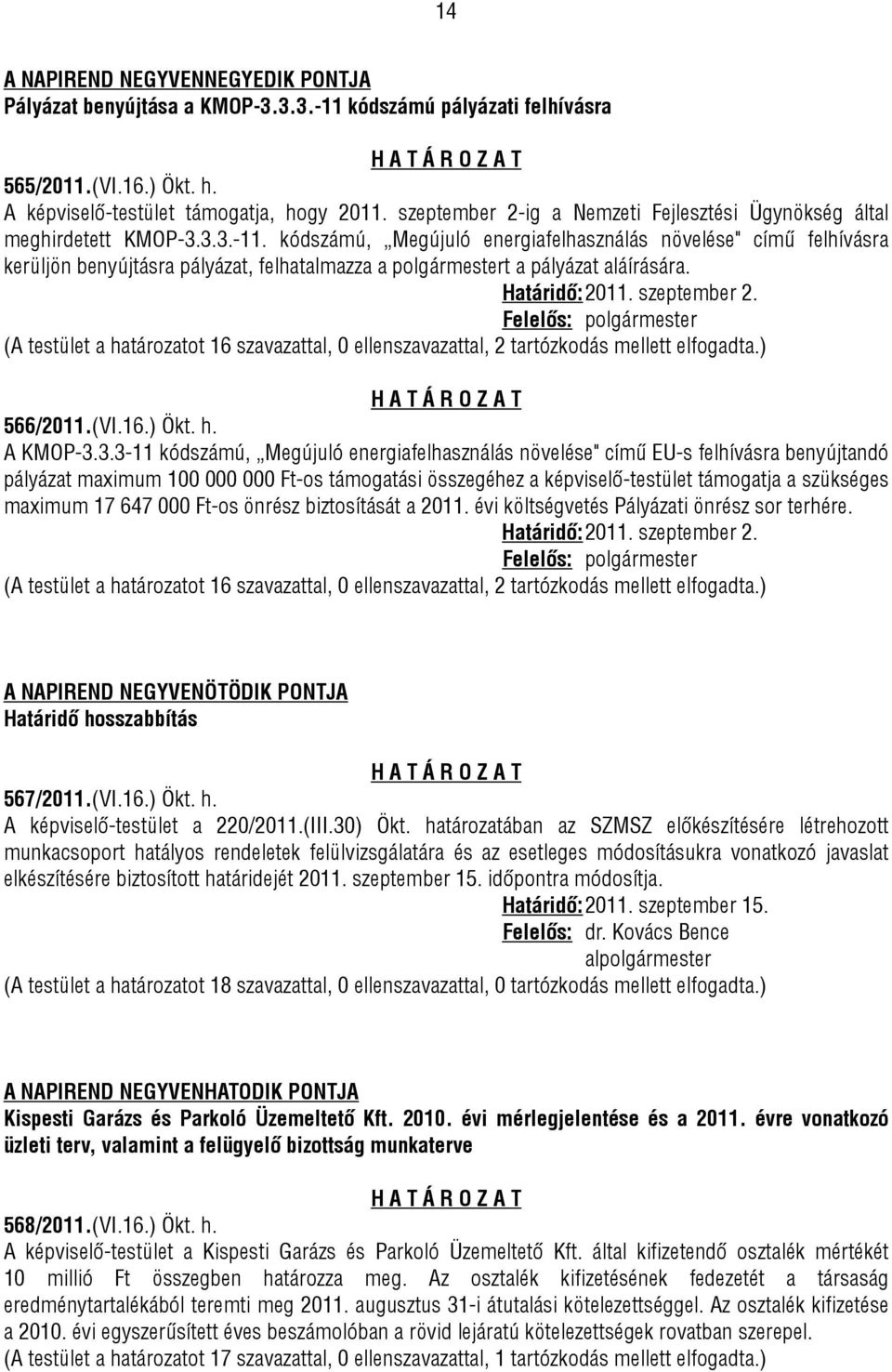 14

A NAPIREND NEGYVENNEGYEDIK PONTJA
Pályázat benyújtása a KMOP-3.3.3.-11 kódszámú pályázati felhívásra

H A T Á R O Z A T
565/2011.(VI.16.) Ökt. h.
A képviselő-testület támogatja, hogy 2011. szeptember 2-ig a Nemzeti Fejlesztési Ügynökség által meghirdetett KMOP-3.3.3.-11. kódszámú, „Megújuló energiafelhasználás növelése" című felhívásra kerüljön benyújtásra pályázat, felhatalmazza a polgármestert a pályázat aláírására.
Határidő: 2011. szeptember 2.
Felelős: polgármester
(A testület a határozatot 16 szavazattal, 0 ellenszavazattal, 2 tartózkodás mellett elfogadta.)

H A T Á R O Z A T
566/2011.(VI.16.) Ökt. h.
A KMOP-3.3.3-11 kódszámú, „Megújuló energiafelhasználás növelése" című EU-s felhívásra benyújtandó pályázat maximum 100 000 000 Ft-os támogatási összegéhez a képviselő-testület támogatja a szükséges maximum 17 647 000 Ft-os önrész biztosítását a 2011. évi költségvetés Pályázati önrész sor terhére.
Határidő: 2011. szeptember 2.
Felelős: polgármester
(A testület a határozatot 16 szavazattal, 0 ellenszavazattal, 2 tartózkodás mellett elfogadta.)

A NAPIREND NEGYVENÖTÖDIK PONTJA
Határidő hosszabbítás

H A T Á R O Z A T
567/2011.(VI.16.) Ökt. h.
A képviselő-testület a 220/2011.(III.30) Ökt. határozatában az SZMSZ előkészítésére létrehozott munkacsoport hatályos rendeletek felülvizsgálatára és az esetleges módosításukra vonatkozó javaslat elkészítésére biztosított határidejét 2011. szeptember 15. időpontra módosítja.
Határidő: 2011. szeptember 15.
Felelős: dr. Kovács Bence
alpolgármester
(A testület a határozatot 18 szavazattal, 0 ellenszavazattal, 0 tartózkodás mellett elfogadta.)

A NAPIREND NEGYVENHATODIK PONTJA
Kispesti Garázs és Parkoló Üzemeltető Kft. 2010. évi mérlegjelentése és a 2011. évre vonatkozó üzleti terv, valamint a felügyelő bizottság munkaterve

H A T Á R O Z A T
568/2011.(VI.16.) Ökt. h.
A képviselő-testület a Kispesti Garázs és Parkoló Üzemeltető Kft. által kifizetendő osztalék mértékét 10 millió Ft összegben határozza meg. Az osztalék kifizetésének fedezetét a társaság eredménytartalékából teremti meg 2011. augusztus 31-i átutalási kötelezettséggel. Az osztalék kifizetése a 2010. évi egyszerűsített éves beszámolóban a rövid lejáratú kötelezettségek rovatban szerepel.
(A testület a határozatot 17 szavazattal, 0 ellenszavazattal, 1 tartózkodás mellett elfogadta.)